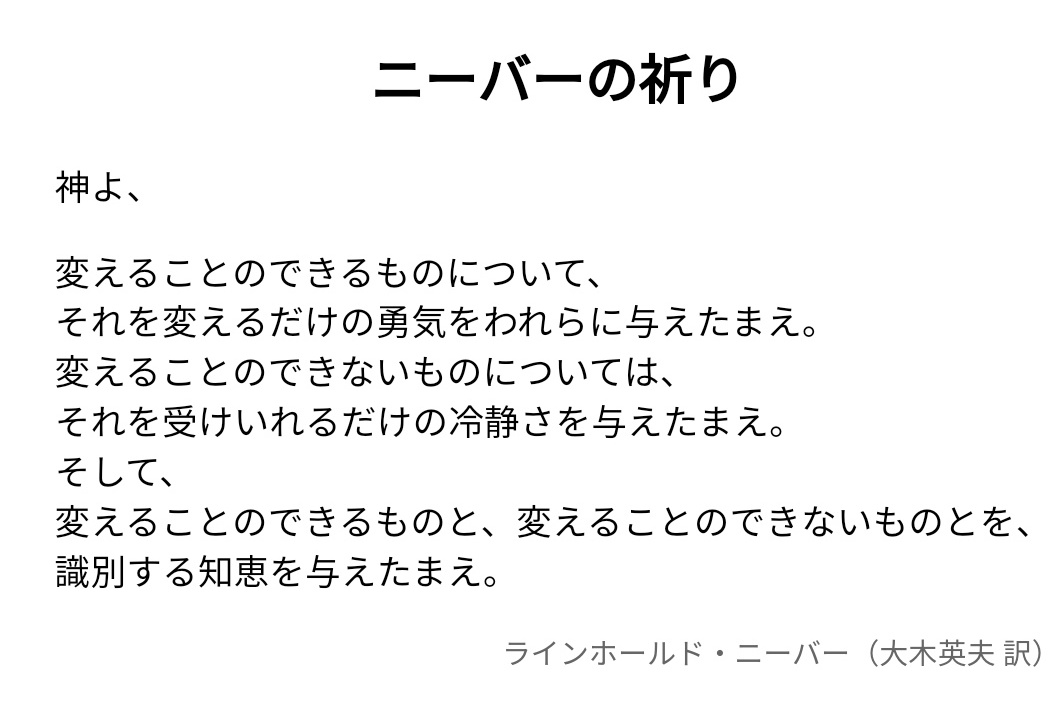 ニーバーの祈り

神よ、

変えることのできるものについて、
それを変えるだけの勇気をわれらに与えたまえ。
変えることのできないものについては、
それを受けいれるだけの冷静さを与えたまえ。
そして、
変えることのできるものと、変えることのできないものとを、
識別する知恵を与えたまえ。

ラインホールド・ニーバー（大木英夫 訳）